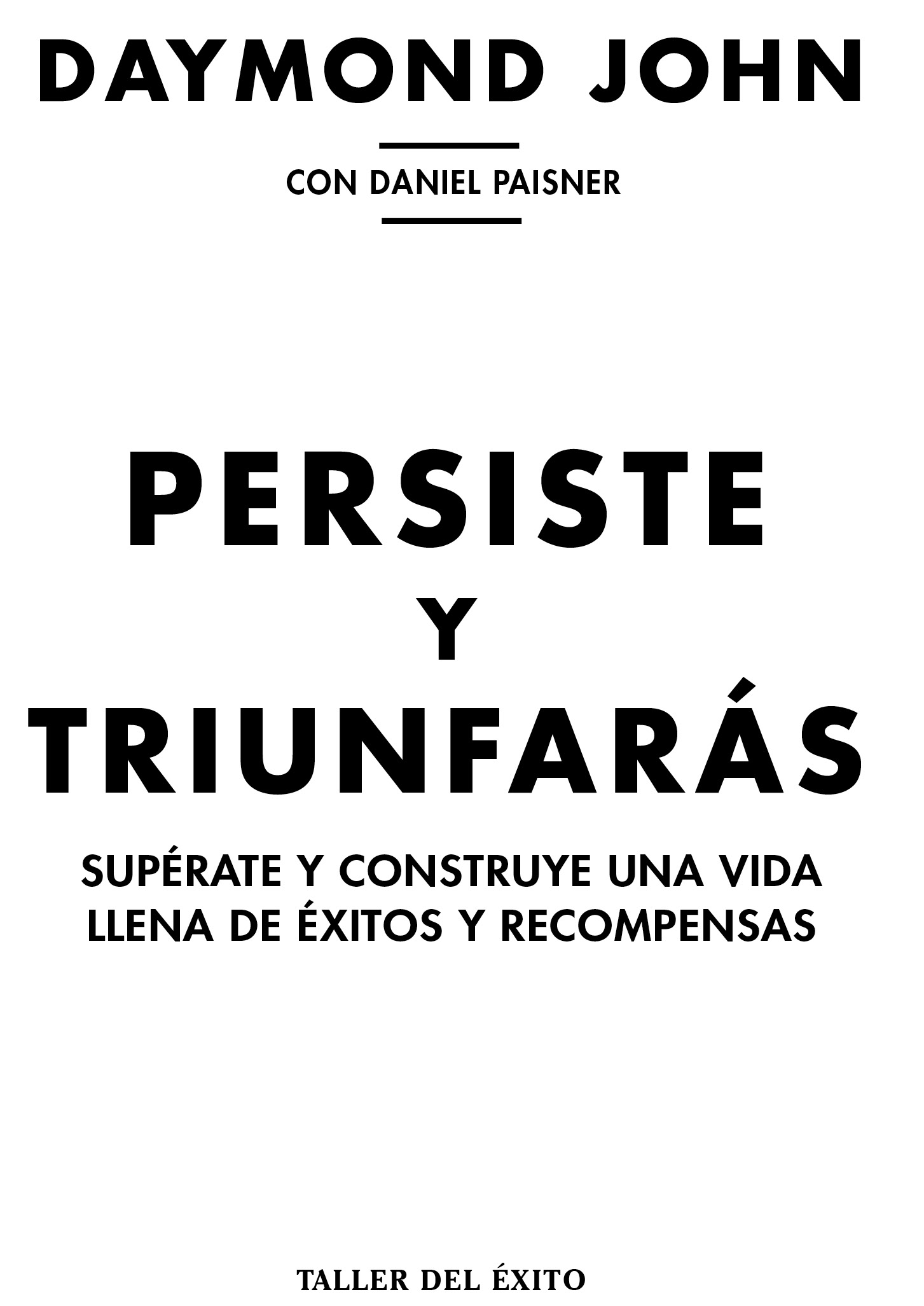 DAYMOND JOHN

CON DANIEL PAISNER

PERSISTE
Y
TRIUNFARÁS

SUPÉRATE Y CONSTRUYE UNA VIDA LLENA DE ÉXITOS Y RECOMPENSAS

TALLER DEL ÉXITO